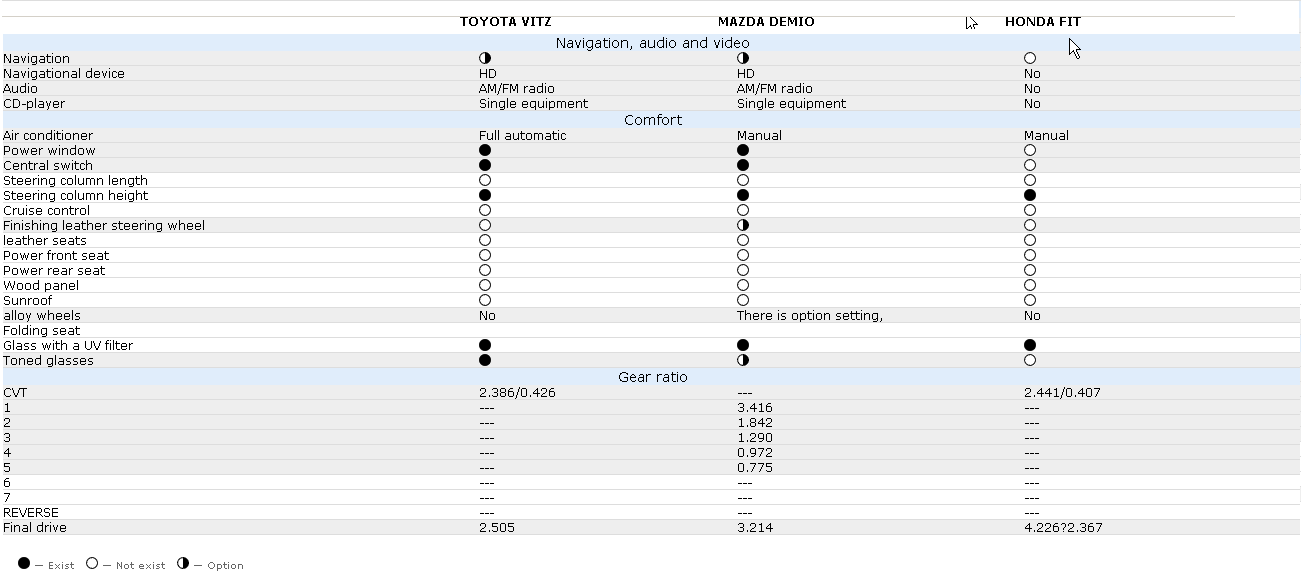 | | TOYOTA VITZ | MAZDA DEMIO | HONDA FIT |
|---|---|---|---|
| Navigation, audio and video | | | |
| Navigation | ◐ | ◐ | ○ |
| Navigational device | HD | HD | No |
| Audio | AM/FM radio | AM/FM radio | No |
| CD-player | Single equipment | Single equipment | No |
| Comfort | | | |
| Air conditioner | Full automatic | Manual | Manual |
| Power window | ● | ● | ○ |
| Central switch | ● | ● | ○ |
| Steering column length | ○ | ○ | ○ |
| Steering column height | ● | ● | ● |
| Cruise control | ○ | ○ | ○ |
| Finishing leather steering wheel | ○ | ◐ | ○ |
| leather seats | ○ | ○ | ○ |
| Power front seat | ○ | ○ | ○ |
| Power rear seat | ○ | ○ | ○ |
| Wood panel | ○ | ○ | ○ |
| Sunroof | ○ | ○ | ○ |
| alloy wheels | No | There is option setting, | No |
| Folding seat | | | |
| Glass with a UV filter | ● | ● | ● |
| Toned glasses | ● | ◐ | ○ |
| Gear ratio | | | |
| CVT | 2.386/0.426 | --- | 2.441/0.407 |
| 1 | --- | 3.416 | --- |
| 2 | --- | 1.842 | --- |
| 3 | --- | 1.290 | --- |
| 4 | --- | 0.972 | --- |
| 5 | --- | 0.775 | --- |
| 6 | --- | --- | --- |
| 7 | --- | --- | --- |
| REVERSE | --- | --- | --- |
| Final drive | 2.505 | 3.214 | 4.226?2.367 |

● — Exist ○ — Not exist ◐ — Option